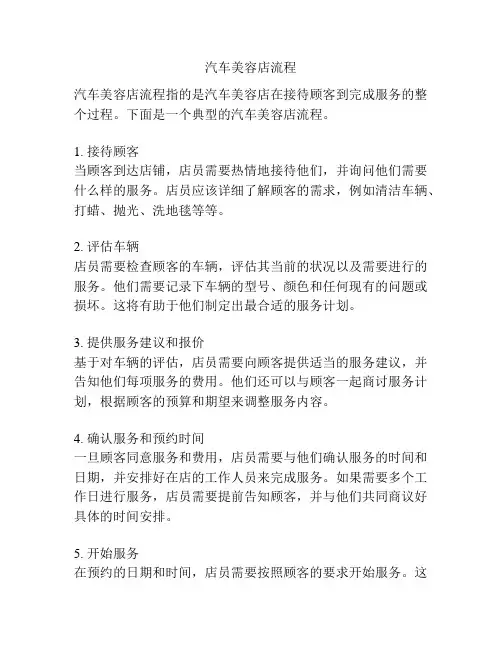 汽车美容店流程

汽车美容店流程指的是汽车美容店在接待顾客到完成服务的整个过程。下面是一个典型的汽车美容店流程。

1. 接待顾客
当顾客到达店铺，店员需要热情地接待他们，并询问他们需要什么样的服务。店员应该详细了解顾客的需求，例如清洁车辆、打蜡、抛光、洗地毯等等。

2. 评估车辆
店员需要检查顾客的车辆，评估其当前的状况以及需要进行的服务。他们需要记录下车辆的型号、颜色和任何现有的问题或损坏。这将有助于他们制定出最合适的服务计划。

3. 提供服务建议和报价
基于对车辆的评估，店员需要向顾客提供适当的服务建议，并告知他们每项服务的费用。他们还可以与顾客一起商讨服务计划，根据顾客的预算和期望来调整服务内容。

4. 确认服务和预约时间
一旦顾客同意服务和费用，店员需要与他们确认服务的时间和日期，并安排好在店的工作人员来完成服务。如果需要多个工作日进行服务，店员需要提前告知顾客，并与他们共同商议好具体的时间安排。

5. 开始服务
在预约的日期和时间，店员需要按照顾客的要求开始服务。这